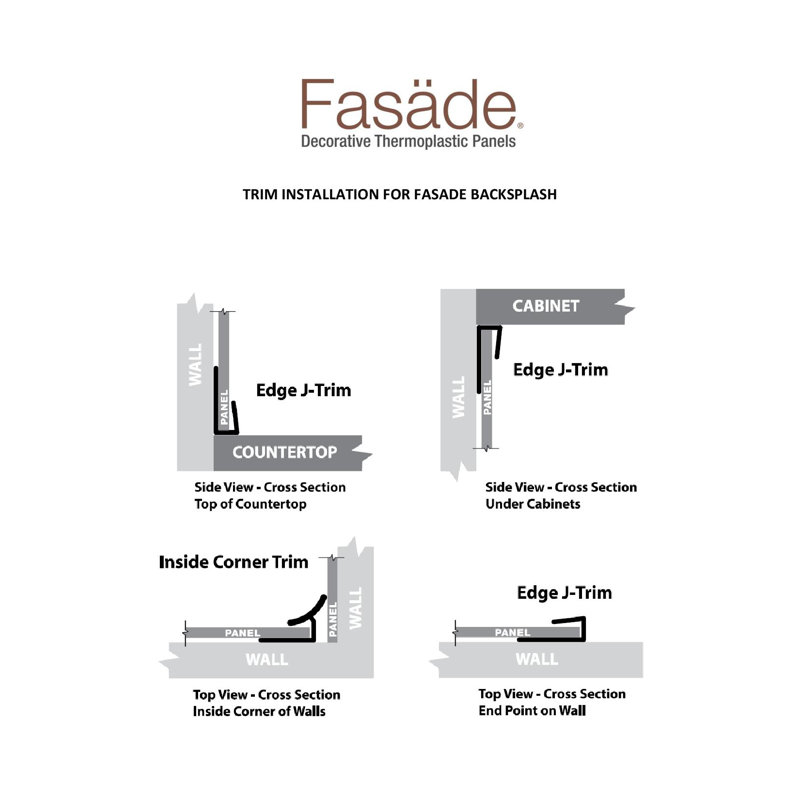 Fasäde®
Decorative Thermoplastic Panels

TRIM INSTALLATION FOR FASADE BACKSPLASH

WALL
PANEL
Edge J-Trim
COUNTERTOP

Side View - Cross Section
Top of Countertop

CABINET
WALL
PANEL
Edge J-Trim

Side View - Cross Section
Under Cabinets

Inside Corner Trim
PANEL
PANEL
WALL
WALL

Top View - Cross Section
Inside Corner of Walls

Edge J-Trim
PANEL
WALL

Top View - Cross Section
End Point on Wall